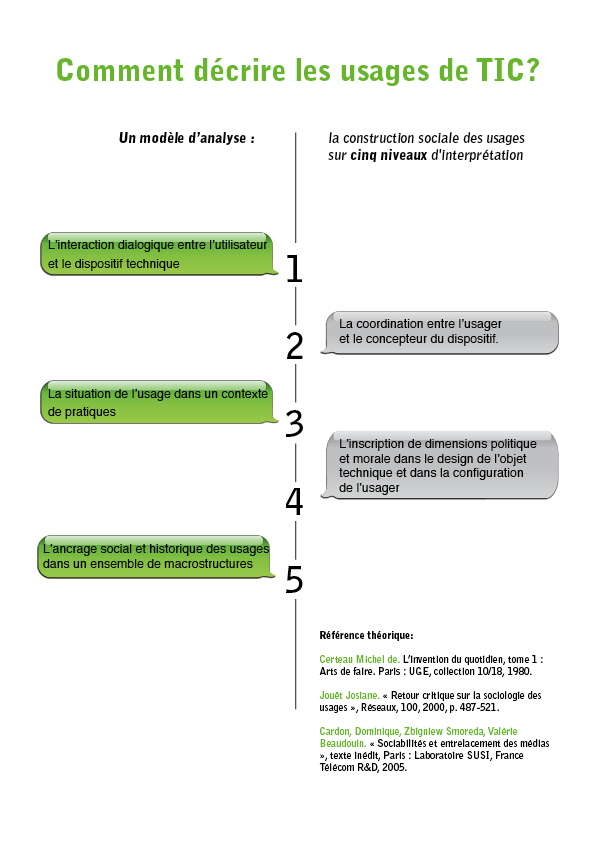 Comment décrire les usages de TIC?

Un modèle d'analyse :

la construction sociale des usages sur cinq niveaux d'interprétation

L'interaction dialogique entre l'utilisateur et le dispositif technique

1

La coordination entre l'usager et le concepteur du dispositif.

2

La situation de l'usage dans un contexte de pratiques

3

L'inscription de dimensions politique et morale dans le design de l'objet technique et dans la configuration de l'usager

4

L'ancrage social et historique des usages dans un ensemble de macrostructures

5

Référence théorique:

Certeau Michel de. L'invention du quotidien, tome 1 : Arts de faire. Paris : UGE, collection 10/18, 1980.

Jouët Josiane. « Retour critique sur la sociologie des usages », Réseaux, 100, 2000, p. 487-521.

Cardon, Dominique, Zbigniew Smoreda, Valérie Beaudouin. « Sociabilités et entrelacement des médias », texte inédit, Paris : Laboratoire SUSI, France Télécom R&D, 2005.